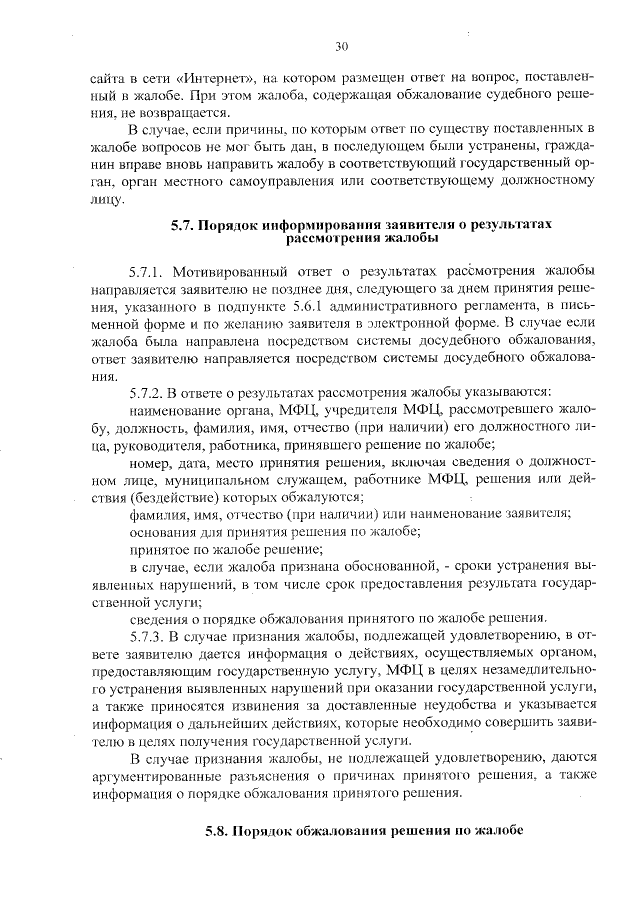 30

сайта в сети «Интернет», на котором размещен ответ на вопрос, поставленный в жалобе. При этом жалоба, содержащая обжалование судебного решения, не возвращается.

В случае, если причины, по которым ответ по существу поставленных в жалобе вопросов не мог быть дан, в последующем были устранены, гражданин вправе вновь направить жалобу в соответствующий государственный орган, орган местного самоуправления или соответствующему должностному лицу.

5.7. Порядок информирования заявителя о результатах рассмотрения жалобы

5.7.1. Мотивированный ответ о результатах рассмотрения жалобы направляется заявителю не позднее дня, следующего за днем принятия решения, указанного в подпункте 5.6.1 административного регламента, в письменной форме и по желанию заявителя в электронной форме. В случае если жалоба была направлена посредством системы досудебного обжалования, ответ заявителю направляется посредством системы досудебного обжалования.

5.7.2. В ответе о результатах рассмотрения жалобы указываются:

наименование органа, МФЦ, учредителя МФЦ, рассмотревшего жалобу, должность, фамилия, имя, отчество (при наличии) его должностного лица, руководителя, работника, принявшего решение по жалобе;

номер, дата, место принятия решения, включая сведения о должностном лице, муниципальном служащем, работнике МФЦ, решения или действия (бездействие) которых обжалуются;

фамилия, имя, отчество (при наличии) или наименование заявителя;

основания для принятия решения по жалобе;

принятое по жалобе решение;

в случае, если жалоба признана обоснованной, - сроки устранения выявленных нарушений, в том числе срок предоставления результата государственной услуги;

сведения о порядке обжалования принятого по жалобе решения.

5.7.3. В случае признания жалобы, подлежащей удовлетворению, в ответе заявителю дается информация о действиях, осуществляемых органом, предоставляющим государственную услугу, МФЦ в целях незамедлительного устранения выявленных нарушений при оказании государственной услуги, а также приносятся извинения за доставленные неудобства и указывается информация о дальнейших действиях, которые необходимо совершить заявителю в целях получения государственной услуги.

В случае признания жалобы, не подлежащей удовлетворению, даются аргументированные разъяснения о причинах принятого решения, а также информация о порядке обжалования принятого решения.

5.8. Порядок обжалования решения по жалобе